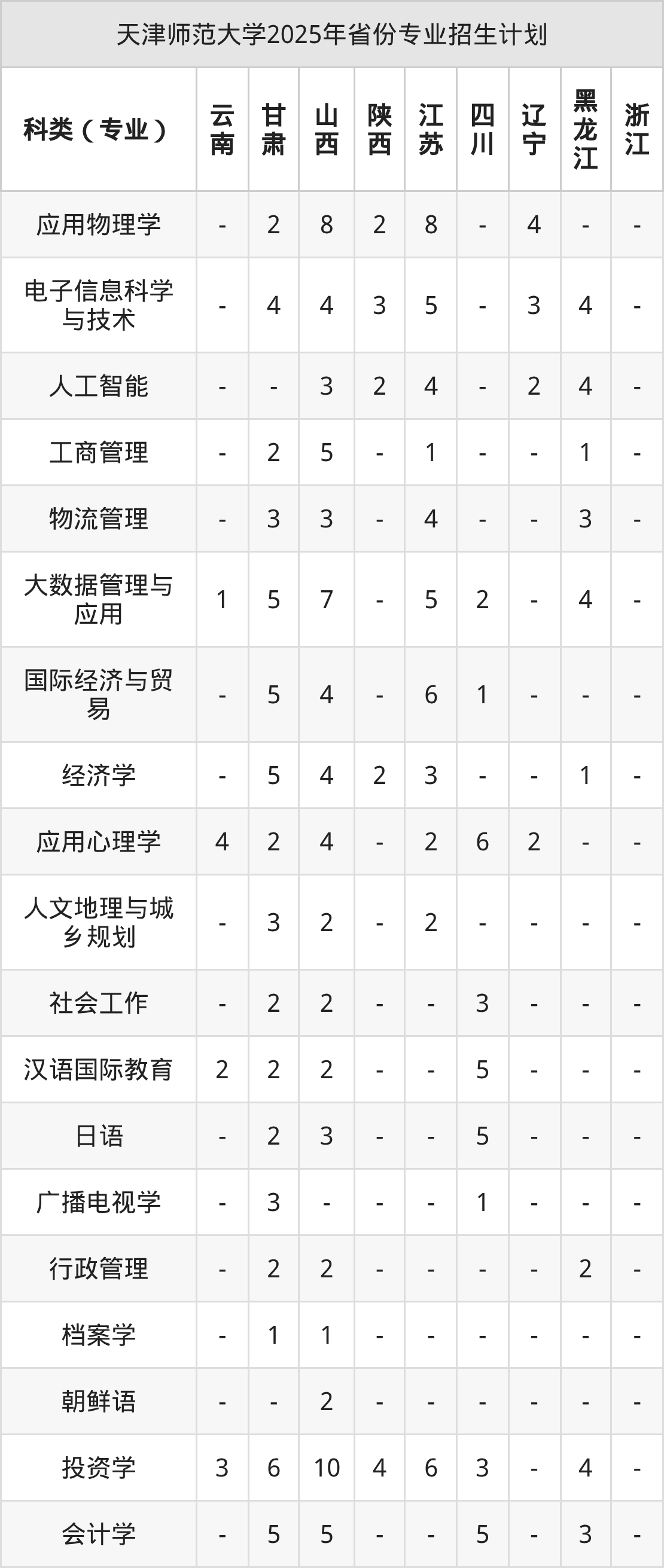 天津师范大学2025年省份专业招生计划

| 科类（专业） | 云南 | 甘肃 | 山西 | 陕西 | 江苏 | 四川 | 辽宁 | 黑龙江 | 浙江 |
|---|---|---|---|---|---|---|---|---|---|
| 应用物理学 | - | 2 | 8 | 2 | 8 | - | 4 | - | - |
| 电子信息科学与技术 | - | 4 | 4 | 3 | 5 | - | 3 | 4 | - |
| 人工智能 | - | - | 3 | 2 | 4 | - | 2 | 4 | - |
| 工商管理 | - | 2 | 5 | - | 1 | - | - | 1 | - |
| 物流管理 | - | 3 | 3 | - | 4 | - | - | 3 | - |
| 大数据管理与应用 | 1 | 5 | 7 | - | 5 | 2 | - | 4 | - |
| 国际经济与贸易 | - | 5 | 4 | - | 6 | 1 | - | - | - |
| 经济学 | - | 5 | 4 | 2 | 3 | - | - | 1 | - |
| 应用心理学 | 4 | 2 | 4 | - | 2 | 6 | 2 | - | - |
| 人文地理与城乡规划 | - | 3 | 2 | - | 2 | - | - | - | - |
| 社会工作 | - | 2 | 2 | - | - | 3 | - | - | - |
| 汉语国际教育 | 2 | 2 | 2 | - | - | 5 | - | - | - |
| 日语 | - | 2 | 3 | - | - | 5 | - | - | - |
| 广播电视学 | - | 3 | - | - | - | 1 | - | - | - |
| 行政管理 | - | 2 | 2 | - | - | - | - | 2 | - |
| 档案学 | - | 1 | 1 | - | - | - | - | - | - |
| 朝鲜语 | - | - | 2 | - | - | - | - | - | - |
| 投资学 | 3 | 6 | 10 | 4 | 6 | 3 | - | 4 | - |
| 会计学 | - | 5 | 5 | - | - | 5 | - | 3 | - |